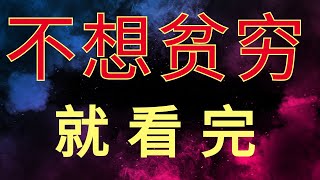 不想贫穷

就看完